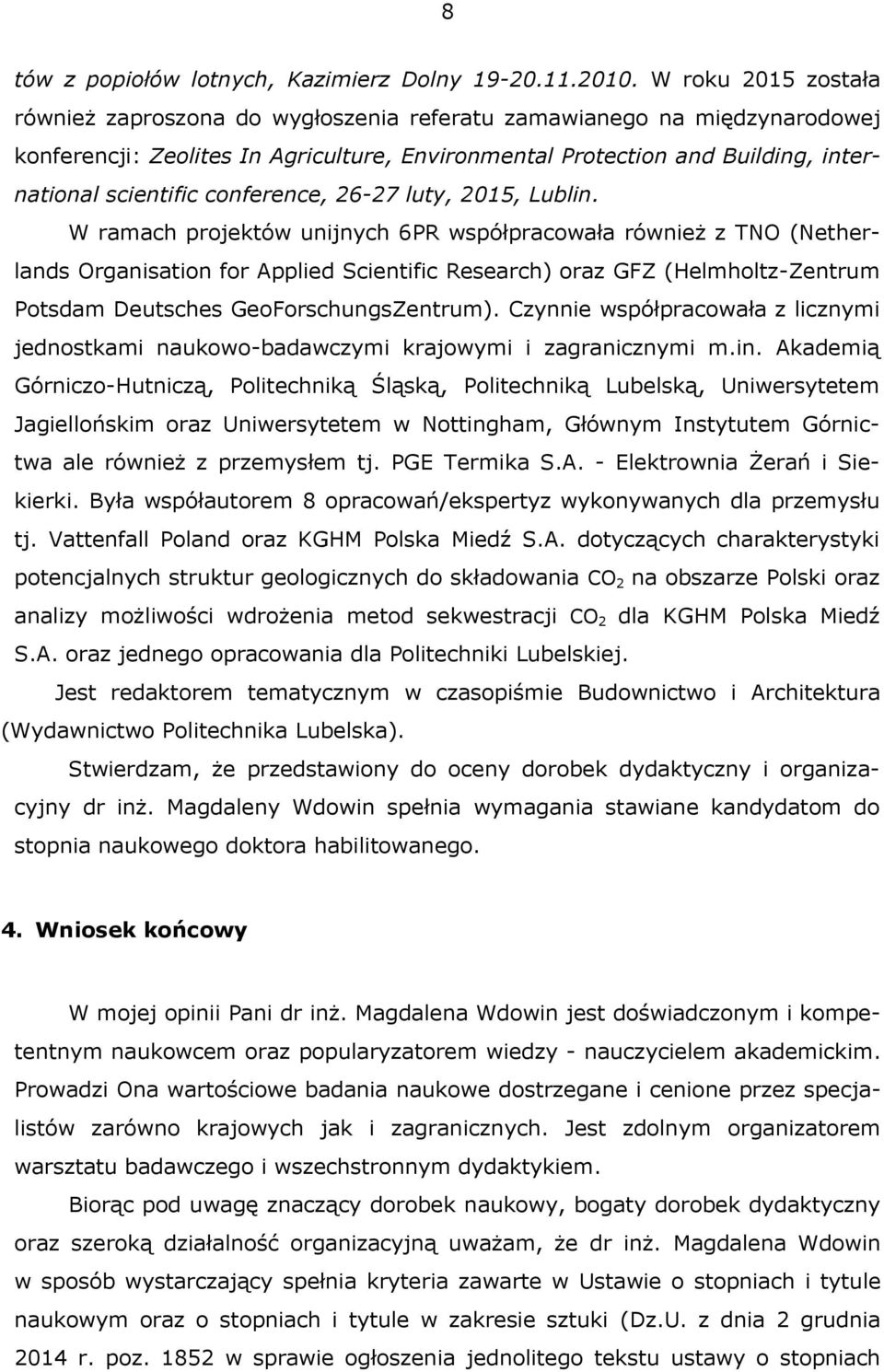 8

tów z popiołów lotnych, Kazimierz Dolny 19-20.11.2010. W roku 2015 została również zaproszona do wygłoszenia referatu zamawianego na międzynarodowej konferencji: Zeolites In Agriculture, Environmental Protection and Building, international scientific conference, 26-27 luty, 2015, Lublin.

W ramach projektów unijnych 6PR współpracowała również z TNO (Netherlands Organisation for Applied Scientific Research) oraz GFZ (Helmholtz-Zentrum Potsdam Deutsches GeoForschungsZentrum). Czynnie współpracowała z licznymi jednostkami naukowo-badawczymi krajowymi i zagranicznymi m.in. Akademią Górniczo-Hutniczą, Politechniką Śląską, Politechniką Lubelską, Uniwersytetem Jagiellońskim oraz Uniwersytetem w Nottingham, Głównym Instytutem Górnictwa ale również z przemysłem tj. PGE Termika S.A. - Elektrownia Żerań i Siekierki. Była współautorem 8 opracowań/ekspertyz wykonywanych dla przemysłu tj. Vattenfall Poland oraz KGHM Polska Miedź S.A. dotyczących charakterystyki potencjalnych struktur geologicznych do składowania $CO_2$ na obszarze Polski oraz analizy możliwości wdrożenia metod sekwestracji $CO_2$ dla KGHM Polska Miedź S.A. oraz jednego opracowania dla Politechniki Lubelskiej.

Jest redaktorem tematycznym w czasopiśmie Budownictwo i Architektura (Wydawnictwo Politechnika Lubelska).

Stwierdzam, że przedstawiony do oceny dorobek dydaktyczny i organizacyjny dr inż. Magdaleny Wdowin spełnia wymagania stawiane kandydatom do stopnia naukowego doktora habilitowanego.

4. Wniosek końcowy

W mojej opinii Pani dr inż. Magdalena Wdowin jest doświadczonym i kompetentnym naukowcem oraz popularyzatorem wiedzy - nauczycielem akademickim. Prowadzi Ona wartościowe badania naukowe dostrzegane i cenione przez specjalistów zarówno krajowych jak i zagranicznych. Jest zdolnym organizatorem warsztatu badawczego i wszechstronnym dydaktykiem.

Biorąc pod uwagę znaczący dorobek naukowy, bogaty dorobek dydaktyczny oraz szeroką działalność organizacyjną uważam, że dr inż. Magdalena Wdowin w sposób wystarczający spełnia kryteria zawarte w Ustawie o stopniach i tytule naukowym oraz o stopniach i tytule w zakresie sztuki (Dz.U. z dnia 2 grudnia 2014 r. poz. 1852 w sprawie ogłoszenia jednolitego tekstu ustawy o stopniach